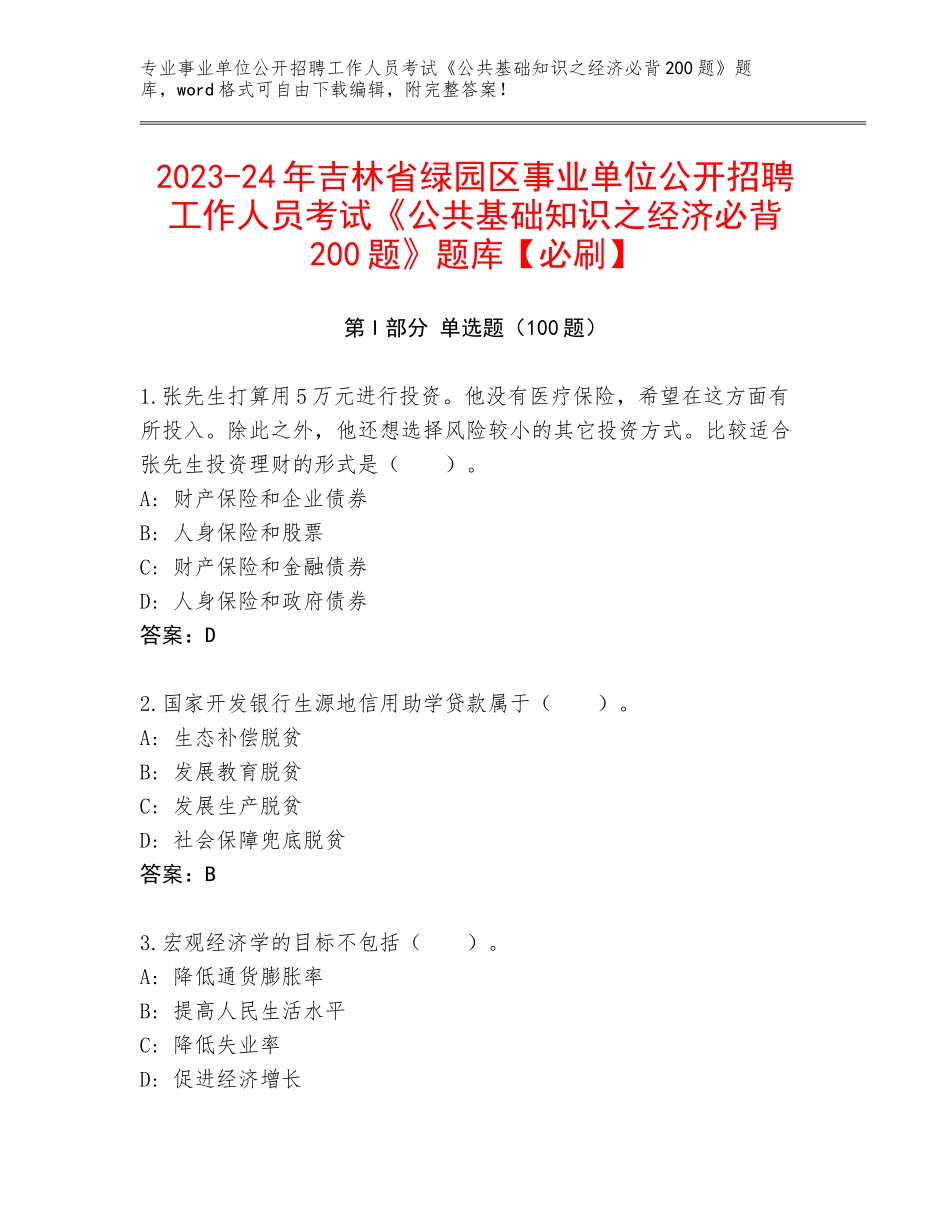 专业事业单位公开招聘工作人员考试《公共基础知识之经济必背200题》题库，word格式可自由下载编辑，附完整答案！

2023-24年吉林省绿园区事业单位公开招聘工作人员考试《公共基础知识之经济必背200题》题库【必刷】

第I部分 单选题（100题）

1.张先生打算用5万元进行投资。他没有医疗保险，希望在这方面有所投入。除此之外，他还想选择风险较小的其它投资方式。比较适合张先生投资理财的形式是（　　）。
A：财产保险和企业债券
B：人身保险和股票
C：财产保险和金融债券
D：人身保险和政府债券
答案：D

2.国家开发银行生源地信用助学贷款属于（　　）。
A：生态补偿脱贫
B：发展教育脱贫
C：发展生产脱贫
D：社会保障兜底脱贫
答案：B

3.宏观经济学的目标不包括（　　）。
A：降低通货膨胀率
B：提高人民生活水平
C：降低失业率
D：促进经济增长